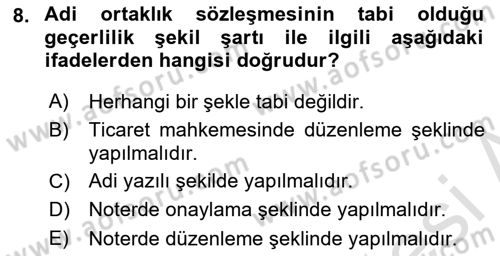 8. Adi ortaklık sözleşmesinin tabi olduğu geçerlilik şekil şartı ile ilgili aşağıdaki ifadelerden hangisi doğrudur?

A) Herhangi bir şekle tabi değildir.
B) Ticaret mahkemesinde düzenleme şeklinde yapılmalıdır.
C) Adi yazılı şekilde yapılmalıdır.
D) Noterde onaylama şeklinde yapılmalıdır.
E) Noterde düzenleme şeklinde yapılmalıdır.

www.aofsoru.com